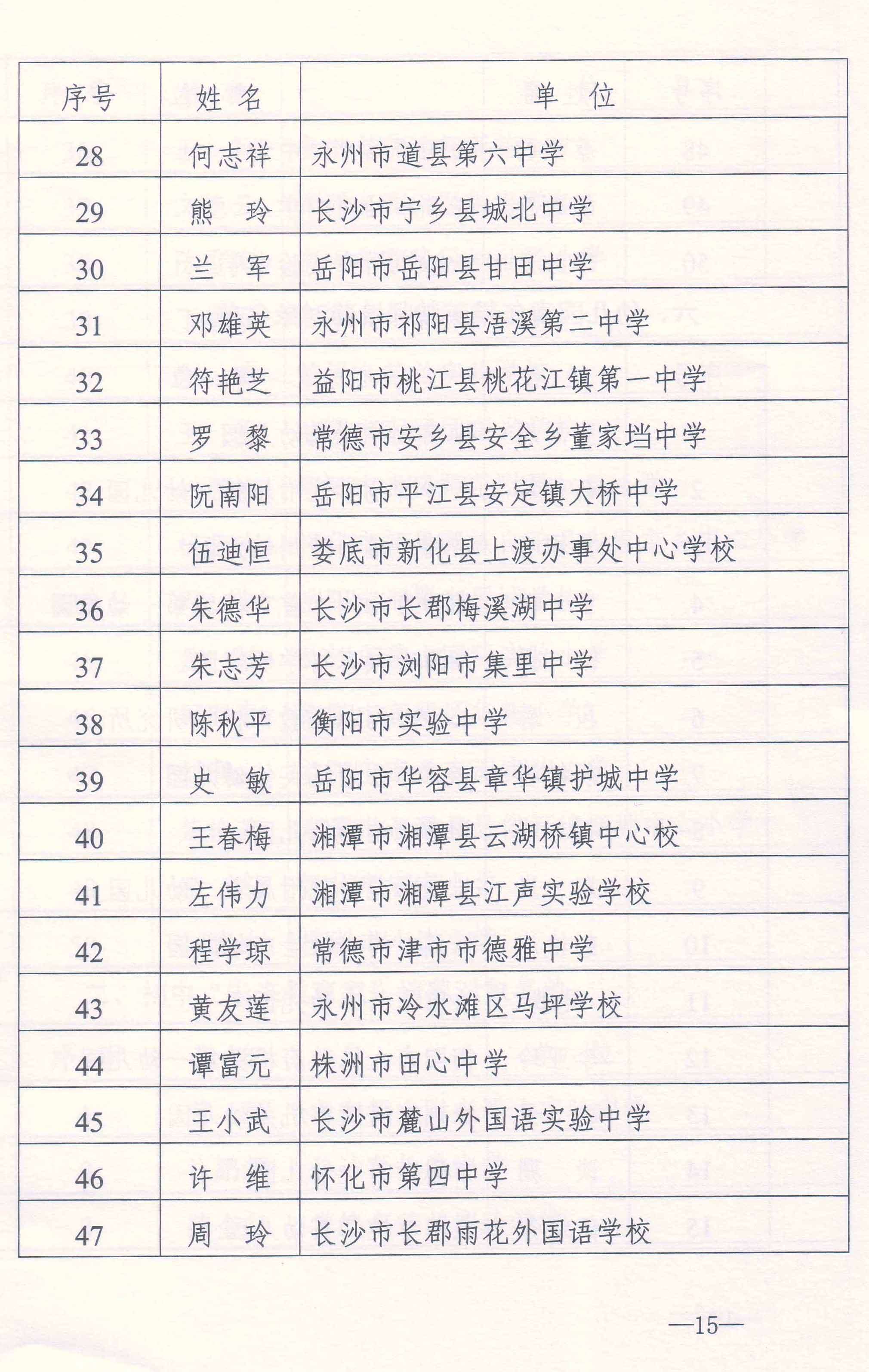 | 序号 | 姓 名 | 单 位 |
|---|---|---|
| 28 | 何志祥 | 永州市道县第六中学 |
| 29 | 熊 玲 | 长沙市宁乡县城北中学 |
| 30 | 兰 军 | 岳阳市岳阳县甘田中学 |
| 31 | 邓雄英 | 永州市祁阳县浯溪第二中学 |
| 32 | 符艳芝 | 益阳市桃江县桃花江镇第一中学 |
| 33 | 罗 黎 | 常德市安乡县安全乡董家垱中学 |
| 34 | 阮南阳 | 岳阳市平江县安定镇大桥中学 |
| 35 | 伍迪恒 | 娄底市新化县上渡办事处中心学校 |
| 36 | 朱德华 | 长沙市长郡梅溪湖中学 |
| 37 | 朱志芳 | 长沙市浏阳市集里中学 |
| 38 | 陈秋平 | 衡阳市实验中学 |
| 39 | 史 敏 | 岳阳市华容县章华镇护城中学 |
| 40 | 王春梅 | 湘潭市湘潭县云湖桥镇中心校 |
| 41 | 左伟力 | 湘潭市湘潭县江声实验学校 |
| 42 | 程学琼 | 常德市津市市德雅中学 |
| 43 | 黄友莲 | 永州市冷水滩区马坪学校 |
| 44 | 谭富元 | 株洲市田心中学 |
| 45 | 王小武 | 长沙市麓山外国语实验中学 |
| 46 | 许 维 | 怀化市第四中学 |
| 47 | 周 玲 | 长沙市长郡雨花外国语学校 |

—15—